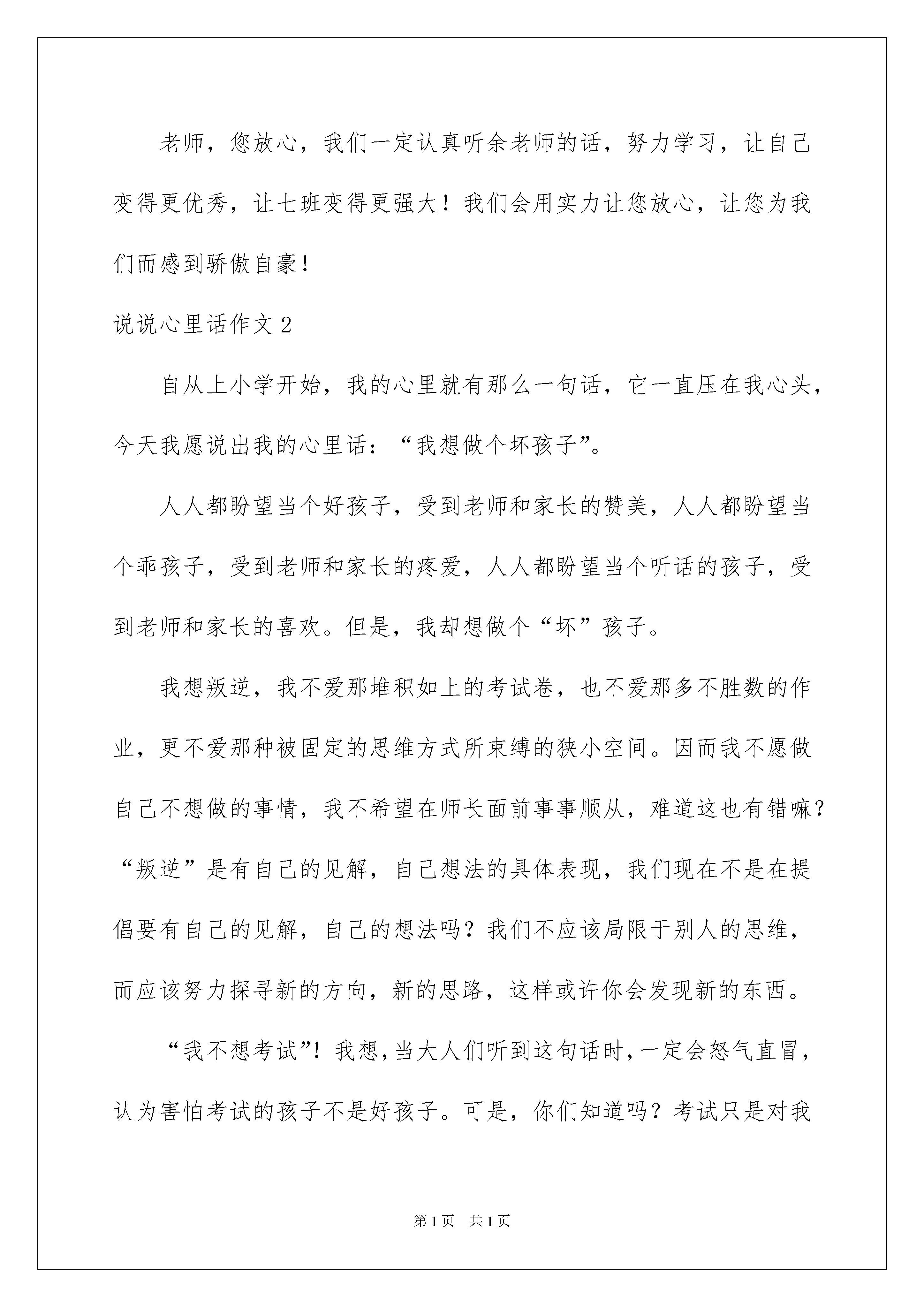 老师，您放心，我们一定认真听余老师的话，努力学习，让自己变得更优秀，让七班变得更强大！我们会用实力让您放心，让您为我们而感到骄傲自豪！

说说心里话作文 2

自从上小学开始，我的心里就有那么一句话，它一直压在我心头，今天我愿说出我的心里话：“我想做个坏孩子”。

人人都盼望当个好孩子，受到老师和家长的赞美，人人都盼望当个乖孩子，受到老师和家长的疼爱，人人都盼望当个听话的孩子，受到老师和家长的喜欢。但是，我却想做个“坏”孩子。

我想叛逆，我不爱那堆积如上的考试卷，也不爱那多不胜数的作业，更不爱那种被固定的思维方式所束缚的狭小空间。因而我不愿做自己不想做的事情，我不希望在师长面前事事顺从，难道这也有错嘛？“叛逆”是有自己的见解，自己想法的具体表现，我们现在不是在提倡要有自己的见解，自己的想法吗？我们不应该局限于别人的思维，而应该努力探寻新的方向，新的思路，这样或许你会发现新的东西。

“我不想考试”！我想，当大人们听到这句话时，一定会怒气直冒，认为害怕考试的孩子不是好孩子。可是，你们知道吗？考试只是对我

第 1 页　共 1 页